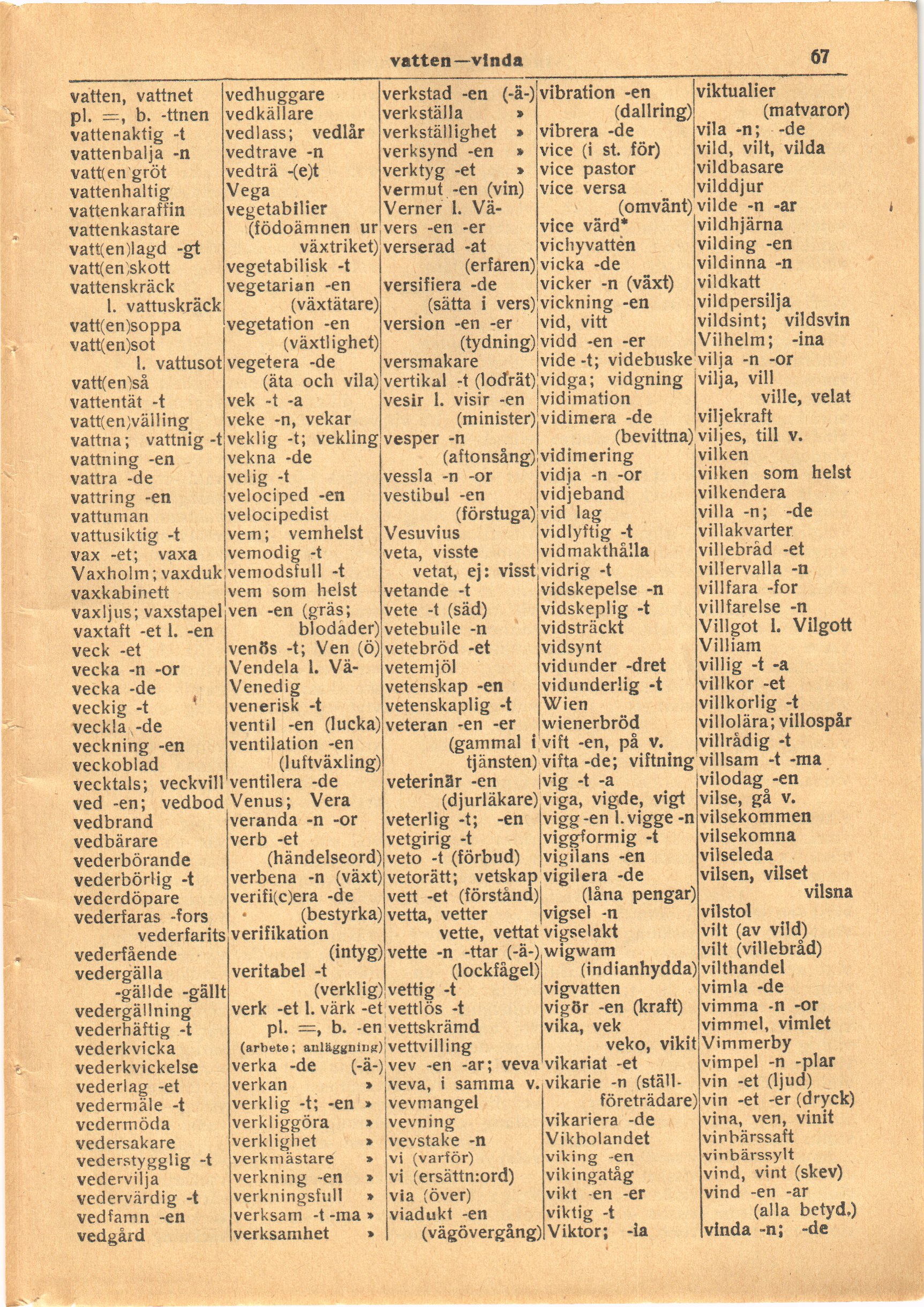 vatten—vinda

67

vatten, vattnet
pl. =, b. -ttnen
vattenaktig -t
vattenbalja -n
vatt(en)gröt
vattenhaltig
vattenkaraffin
vattenkastare
vatt(en)lagd -gt
vatt(en)skott
vattenskräck
l. vattuskräck
vatt(en)soppa
vatt(en)sot
l. vattusot
vatt(en)så
vattentät -t
vatt(en)välling
vattna; vattnig -t
vattning -en
vattra -de
vattring -en
vattuman
vattusiktig -t
vax -et; vaxa
Vaxholm; vaxduk
vaxkabinett
vaxljus; vaxstapel
vaxtaft -et l. -en
veck -et
vecka -n -or
vecka -de
veckig -t
veckla -de
veckning -en
veckoblad
vecktals; veckvill
ved -en; vedbod
vedbrand
vedbärare
vederbörande
vederbörlig -t
vederdöpare
vederfaras -fors
vederfarits
vederfående
vedergälla
-gällde -gällt
vedergällning
vederhäftig -t
vederkvicka
vederkvickelse
vederlag -et
vedermäle -t
vedermöda
vedersakare
vederstygglig -t
vedervilja
vedervärdig -t
vedfamn -en
vedgård

vedhuggare
vedkällare
vedlass; vedlår
vedtrave -n
vedträ -(e)t
Vega
vegetabilier
(födoämnen ur växtriket)
vegetabilisk -t
vegetarian -en
(växtätare)
vegetation -en
(växtlighet)
vegetera -de
(äta och vila)
vek -t -a
veke -n, vekar
veklig -t; vekling
vekna -de
velig -t
velociped -en
velocipedist
vem; vemhelst
vemodig -t
vemodsfull -t
vem som helst
ven -en (gräs; blodåder)
venös -t; Ven (ö)
Vendela l. Vä-
Venedig
venerisk -t
ventil -en (lucka)
ventilation -en
(luftväxling)
ventilera -de
Venus; Vera
veranda -n -or
verb -et
(händelseord)
verbena -n (växt)
verifi(c)era -de
(bestyrka)
verifikation
(intyg)
veritabel -t
(verklig)
verk -et l. värk -et
pl. =, b. -en
(arbete; anläggning)
verka -de (-ä-)
verkan »
verklig -t; -en »
verkliggöra »
verklighet »
verkmästare »
verkning -en »
verkningsfull »
verksam -t -ma »
verksamhet »

verkstad -en (-ä-)
verkställa »
verkställighet »
verksynd -en »
verktyg -et »
vermut -en (vin)
Verner l. Vä-
vers -en -er
verserad -at
(erfaren)
versifiera -de
(sätta i vers)
version -en -er
(tydning)
versmakare
vertikal -t (lodrät)
vesir l. visir -en
(minister)
vesper -n
(aftonsång)
vessla -n -or
vestibul -en
(förstuga)
Vesuvius
veta, visste
vetat, ej: visst
vetande -t
vete -t (säd)
vetebulle -n
vetebröd -et
vetemjöl
vetenskap -en
vetenskaplig -t
veteran -en -er
(gammal i tjänsten)
veterinär -en
(djurläkare)
veterlig -t; -en
vetgirig -t
veto -t (förbud)
vetorätt; vetskap
vett -et (förstånd)
vetta, vetter
vette, vettat
vette -n -ttar (-ä-)
(lockfågel)
vettig -t
vettlös -t
vettskrämd
vettvilling
vev -en -ar; veva
veva, i samma v.
vevmangel
vevning
vevstake -n
vi (varför)
vi (ersättn:ord)
via (över)
viadukt -en
(vägövergång)

vibration -en
(dallring)
vibrera -de
vice (i st. för)
vice pastor
vice versa
(omvänt)
vice värd*
vichyvatten
vicka -de
vicker -n (växt)
vickning -en
vid, vitt
vidd -en -er
vide -t; videbuske
vidga; vidgning
vidimation
vidimera -de
(bevittna)
vidimering
vidja -n -or
vidjeband
vid lag
vidlyftig -t
vidmakthålla
vidrig -t
vidskepelse -n
vidskeplig -t
vidsträckt
vidsynt
vidunder -dret
vidunderlig -t
Wien
wienerbröd
vift -en, på v.
vifta -de; viftning
vig -t -a
viga, vigde, vigt
vigg -en l. vigge -n
viggformig -t
vigilans -en
vigilera -de
(låna pengar)
vigsel -n
vigselakt
wigwam
(indianhydda)
vigvatten
vigör -en (kraft)
vika, vek
veko, vikit
vikariat -et
vikarie -n (ställföreträdare)
vikariera -de
Vikbolandet
viking -en
vikingatåg
vikt -en -er
viktig -t
Viktor; -ia

viktualier
(matvaror)
vila -n; -de
vild, vilt, vilda
vildbasare
vilddjur
vilde -n -ar
vildhjärna
vilding -en
vildinna -n
vildkatt
vildpersilja
vildsint; vildsvin
Vilhelm; -ina
vilja -n -or
vilja, vill
ville, velat
viljekraft
viljes, till v.
vilken
vilken som helst
vilkendera
villa -n; -de
villakvarter
villebråd -et
villervalla -n
villfara -for
villfarelse -n
Villgot l. Vilgott
Villiam
villig -t -a
villkor -et
villkorlig -t
villolära; villospår
villrådig -t
villsam -t -ma
vilodag -en
vilse, gå v.
vilsekommen
vilsekomna
vilseleda
vilsen, vilset
vilsna
vilstol
vilt (av vild)
vilt (villebråd)
vilthandel
vimla -de
vimma -n -or
vimmel, vimlet
Vimmerby
vimpel -n -plar
vin -et (ljud)
vin -et -er (dryck)
vina, ven, vinit
vinbärssaft
vinbärssylt
vind, vint (skev)
vind -en -ar
(alla betyd.)
vinda -n; -de